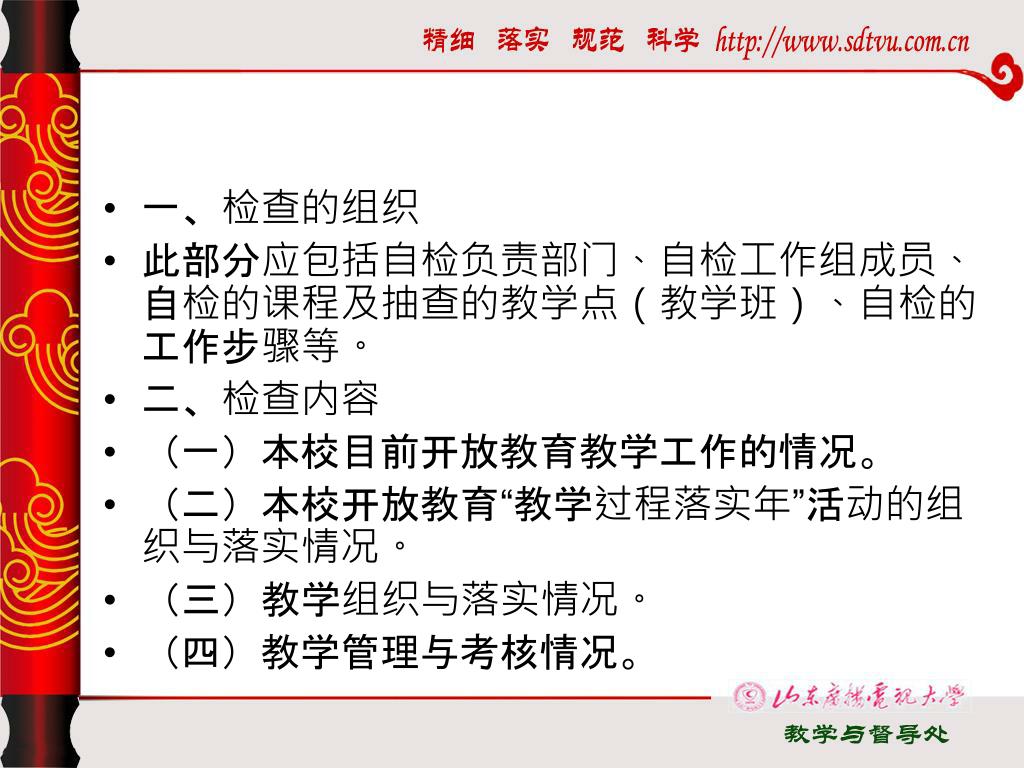 精细 落实 规范 科学 http://www.sdtvu.com.cn

• 一、检查的组织
• 此部分应包括自检负责部门、自检工作组成员、自检的课程及抽查的教学点（教学班）、自检的工作步骤等。
• 二、检查内容
• （一）本校目前开放教育教学工作的情况。
• （二）本校开放教育“教学过程落实年”活动的组织与落实情况。
• （三）教学组织与落实情况。
• （四）教学管理与考核情况。

山东广播电视大学
教学与督导处